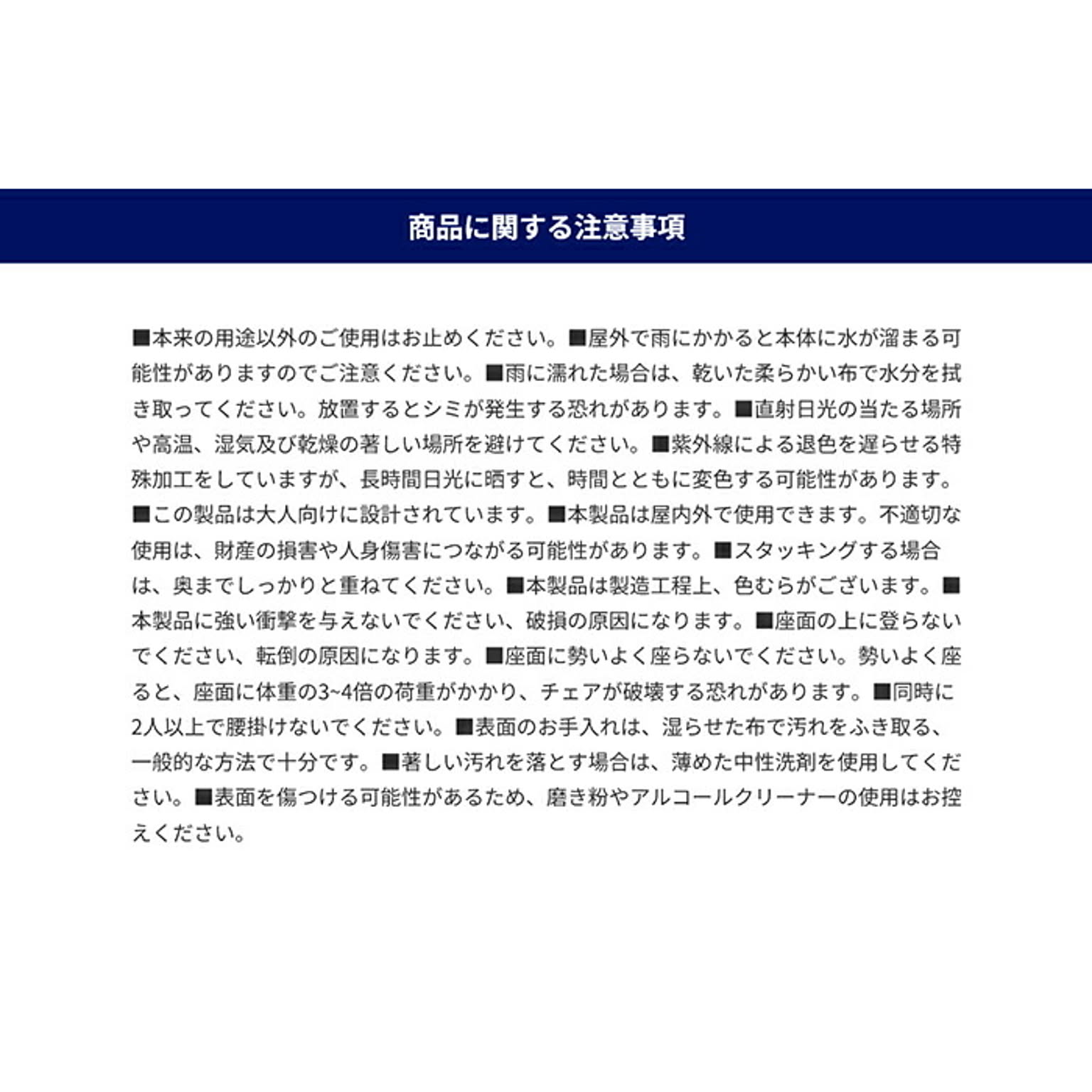 商品に関する注意事項

■本来の用途以外のご使用はお止めください。■屋外で雨にかかると本体に水が溜まる可能性がありますのでご注意ください。■雨に濡れた場合は、乾いた柔らかい布で水分を拭き取ってください。放置するとシミが発生する恐れがあります。■直射日光の当たる場所や高温、湿気及び乾燥の著しい場所を避けてください。■紫外線による退色を遅らせる特殊加工をしていますが、長時間日光に晒すと、時間とともに変色する可能性があります。■この製品は大人向けに設計されています。■本製品は屋内外で使用できます。不適切な使用は、財産の損害や人身傷害につながる可能性があります。■スタッキングする場合は、奥までしっかりと重ねてください。■本製品は製造工程上、色むらがございます。■本製品に強い衝撃を与えないでください、破損の原因になります。■座面の上に登らないでください、転倒の原因になります。■座面に勢いよく座らないでください。勢いよく座ると、座面に体重の3~4倍の荷重がかかり、チェアが破壊する恐れがあります。■同時に2人以上で腰掛けないでください。■表面のお手入れは、湿らせた布で汚れをふき取る、一般的な方法で十分です。■著しい汚れを落とす場合は、薄めた中性洗剤を使用してください。■表面を傷つける可能性があるため、磨き粉やアルコールクリーナーの使用はお控えください。